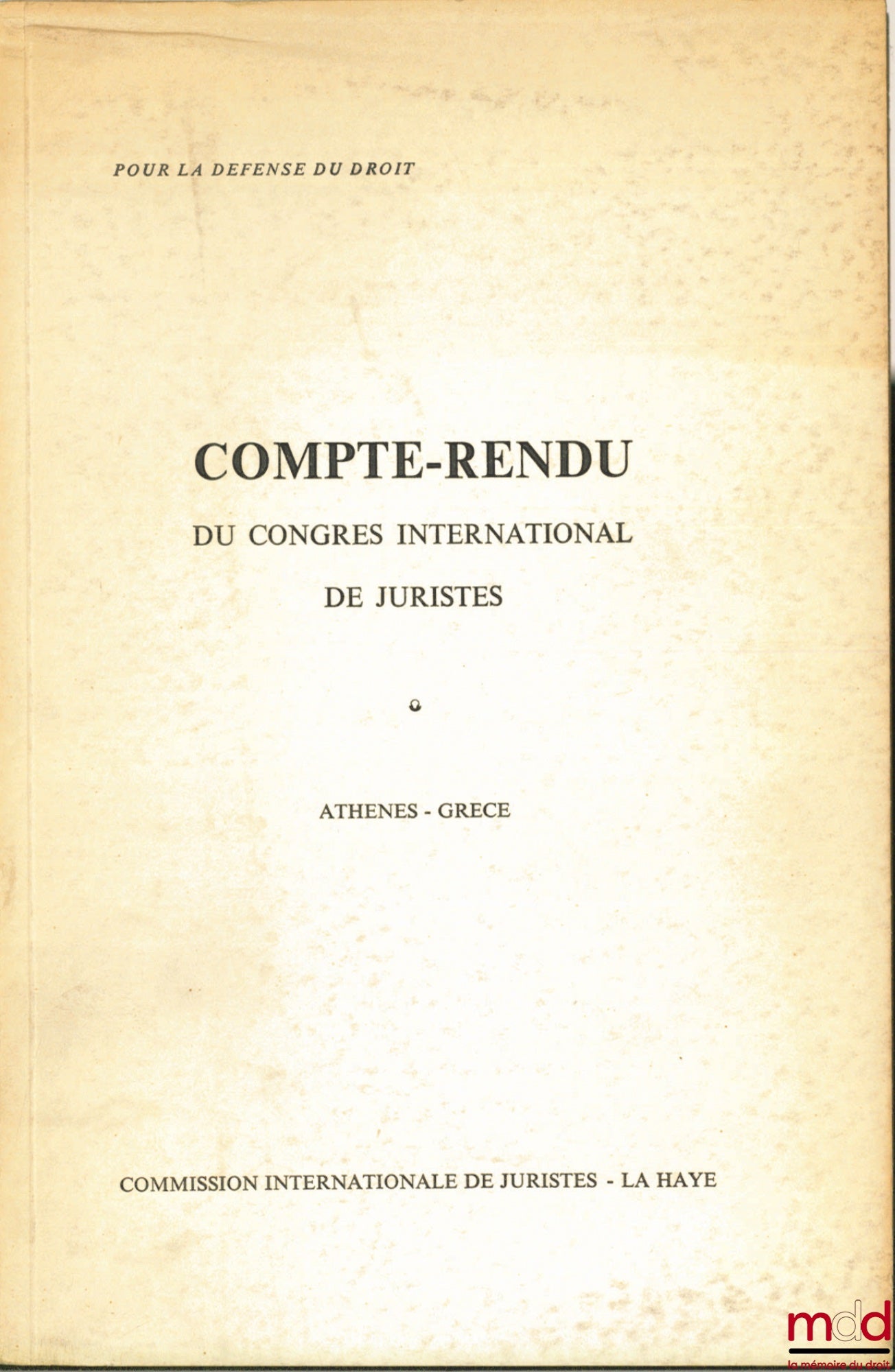 POUR LA DEFENSE DU DROIT

COMPTE-RENDU

DU CONGRES INTERNATIONAL

DE JURISTES

ATHENES - GRECE

COMMISSION INTERNATIONALE DE JURISTES - LA HAYE

mdd

la mémoire du droit